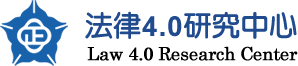 法律4.0研究中心
Law 4.0 Research Center